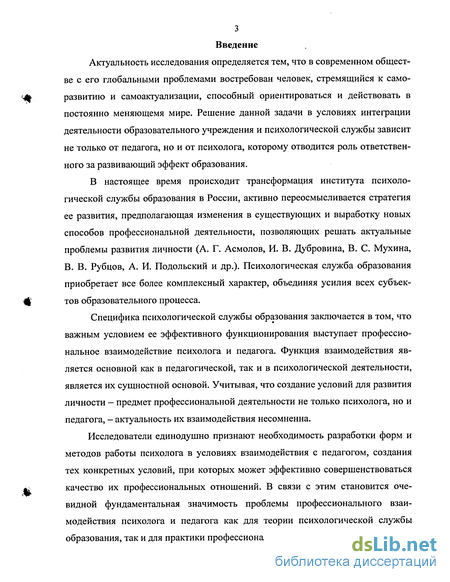 3

Введение

Актуальность исследования определяется тем, что в современном обществе с его глобальными проблемами востребован человек, стремящийся к саморазвитию и самоактуализации, способный ориентироваться и действовать в постоянно меняющемся мире. Решение данной задачи в условиях интеграции деятельности образовательного учреждения и психологической службы зависит не только от педагога, но и от психолога, которому отводится роль ответственного за развивающий эффект образования.

В настоящее время происходит трансформация института психологической службы образования в России, активно переосмысливается стратегия ее развития, предполагающая изменения в существующих и выработку новых способов профессиональной деятельности, позволяющих решать актуальные проблемы развития личности (А. Г. Асмолов, И. В. Дубровина, В. С. Мухина, В. В. Рубцов, А. И. Подольский и др.). Психологическая служба образования приобретает все более комплексный характер, объединяя усилия всех субъектов образовательного процесса.

Специфика психологической службы образования заключается в том, что важным условием ее эффективного функционирования выступает профессиональное взаимодействие психолога и педагога. Функция взаимодействия является основной как в педагогической, так и в психологической деятельности, является их сущностной основой. Учитывая, что создание условий для развития личности – предмет профессиональной деятельности не только психолога, но и педагога, – актуальность их взаимодействия несомненна.

Исследователи единодушно признают необходимость разработки форм и методов работы психолога в условиях взаимодействия с педагогом, создания тех конкретных условий, при которых может эффективно совершенствоваться качество их профессиональных отношений. В связи с этим становится очевидной фундаментальная значимость проблемы профессионального взаимодействия психолога и педагога как для теории психологической службы образования, так и для практики профессиона

dsLib.net
библиотека диссертаций